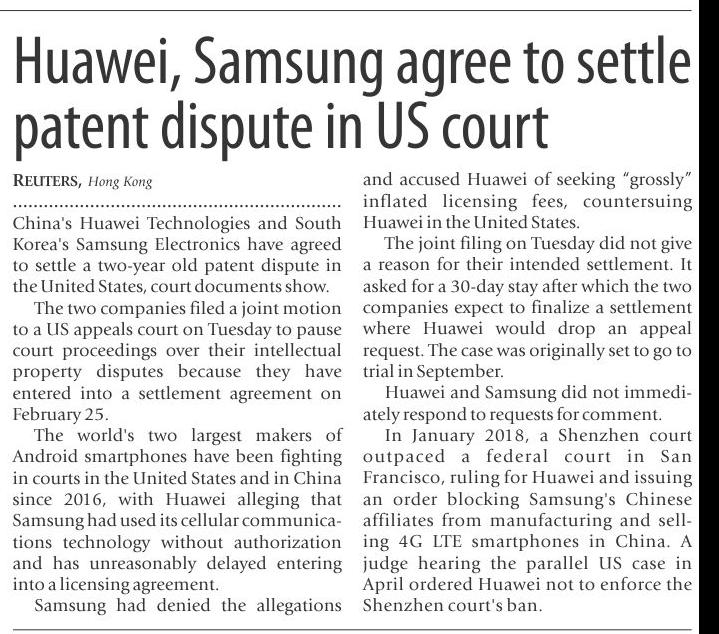 Huawei, Samsung agree to settle patent dispute in US court

REUTERS, Hong Kong

China's Huawei Technologies and South Korea's Samsung Electronics have agreed to settle a two-year old patent dispute in the United States, court documents show.

The two companies filed a joint motion to a US appeals court on Tuesday to pause court proceedings over their intellectual property disputes because they have entered into a settlement agreement on February 25.

The world's two largest makers of Android smartphones have been fighting in courts in the United States and in China since 2016, with Huawei alleging that Samsung had used its cellular communications technology without authorization and has unreasonably delayed entering into a licensing agreement.

Samsung had denied the allegations and accused Huawei of seeking "grossly" inflated licensing fees, countersuing Huawei in the United States.

The joint filing on Tuesday did not give a reason for their intended settlement. It asked for a 30-day stay after which the two companies expect to finalize a settlement where Huawei would drop an appeal request. The case was originally set to go to trial in September.

Huawei and Samsung did not immediately respond to requests for comment.

In January 2018, a Shenzhen court outpaced a federal court in San Francisco, ruling for Huawei and issuing an order blocking Samsung's Chinese affiliates from manufacturing and selling 4G LTE smartphones in China. A judge hearing the parallel US case in April ordered Huawei not to enforce the Shenzhen court's ban.